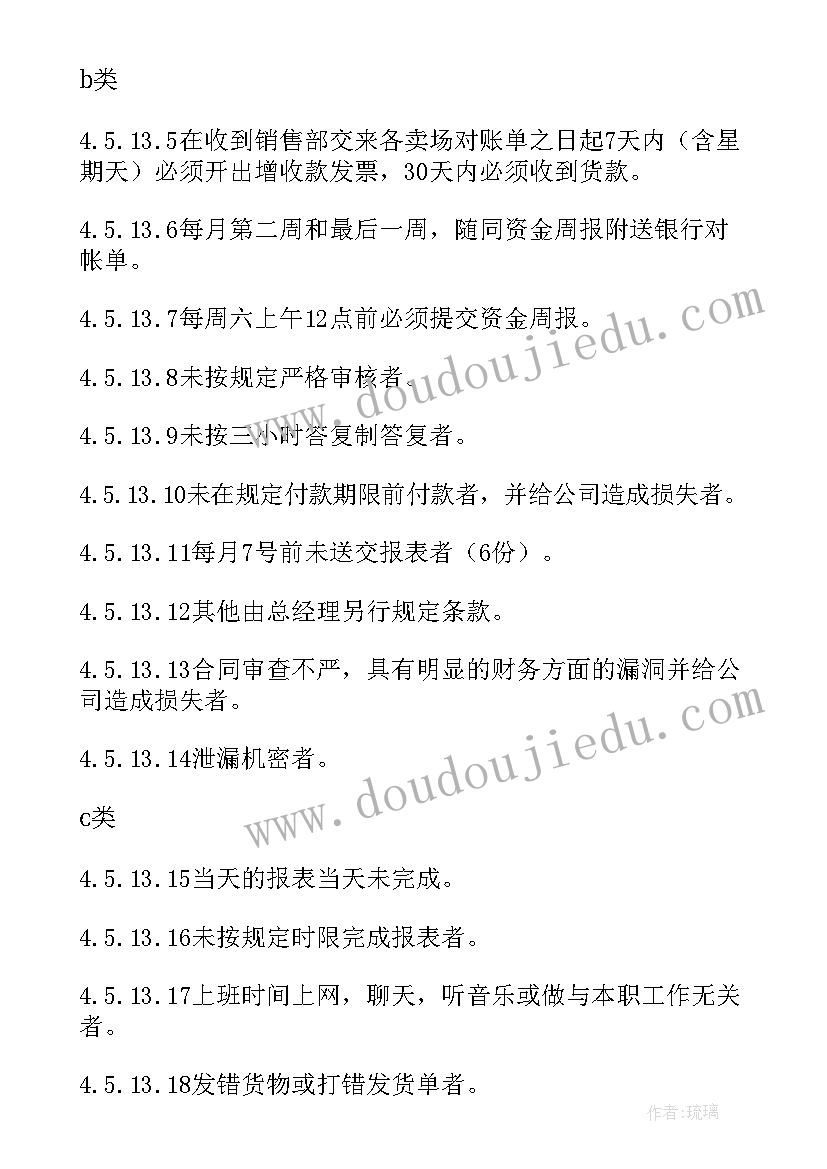 b类

4.5.13.5在收到销售部交来各卖场对账单之日起7天内（含星期天）必须开出增收款发票，30天内必须收到货款。

4.5.13.6每月第二周和最后一周，随同资金周报附送银行对帐单。

4.5.13.7每周六上午12点前必须提交资金周报。

4.5.13.8未按规定严格审核者。

4.5.13.9未按三小时答复制答复者。

4.5.13.10未在规定付款期限前付款者，并给公司造成损失者。

4.5.13.11每月7号前未送交报表者（6份）。

4.5.13.12其他由总经理另行规定条款。

4.5.13.13合同审查不严，具有明显的财务方面的漏洞并给公司造成损失者。

4.5.13.14泄漏机密者。

c类

4.5.13.15当天的报表当天未完成。

4.5.13.16未按规定时限完成报表者。

4.5.13.17上班时间上网，聊天，听音乐或做与本职工作无关者。

4.5.13.18发错货物或打错发货单者。

www.doudoujiedu.com
www.doudoujiedu.com
作者:琉璃